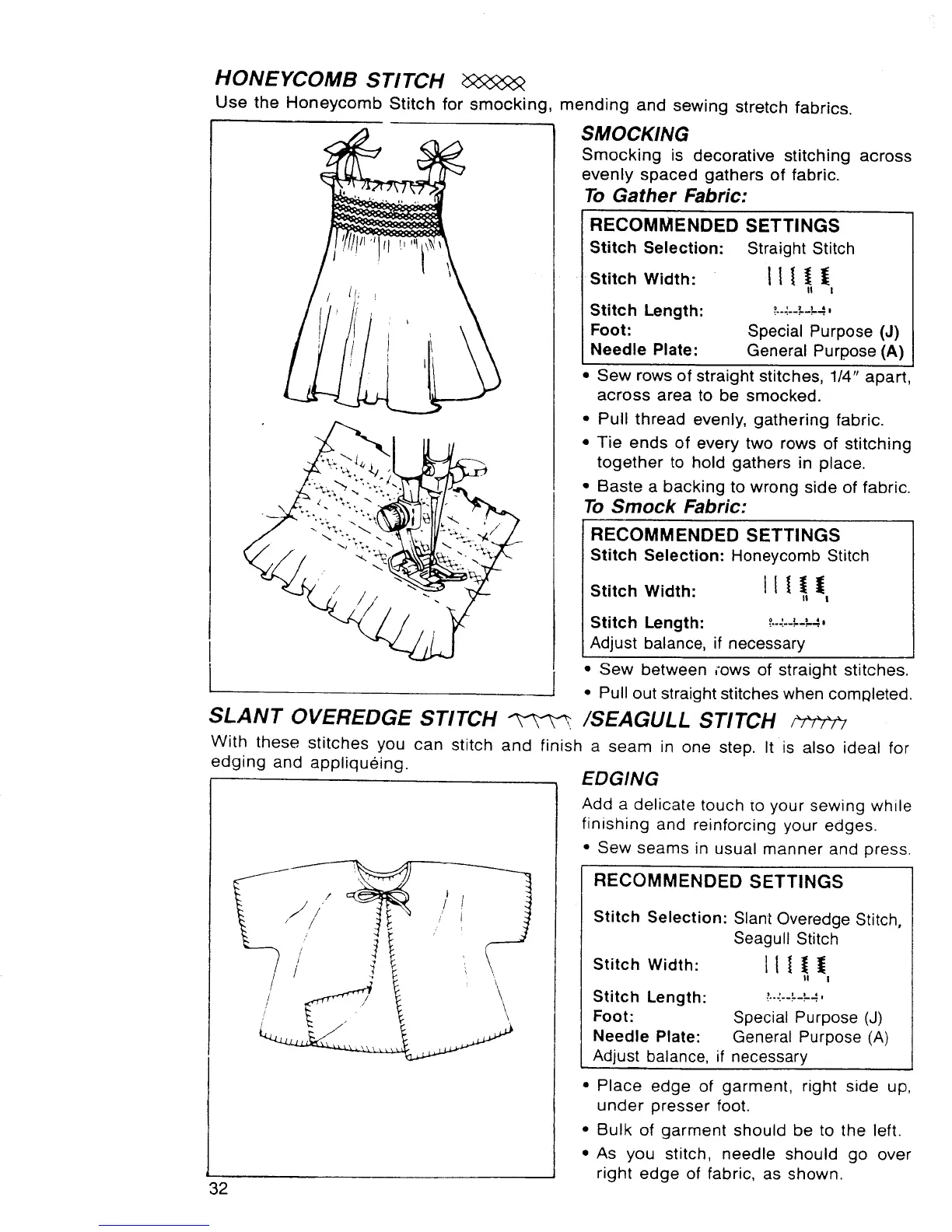 HONEYCOMB STITCH

Use the Honeycomb Stitch for smocking, mending and sewing stretch fabrics.

SMOCKING

Smocking is decorative stitching across evenly spaced gathers of fabric.

To Gather Fabric:

RECOMMENDED SETTINGS
Stitch Selection: Straight Stitch
Stitch Width:
Stitch Length:
Foot: Special Purpose (J)
Needle Plate: General Purpose (A)

• Sew rows of straight stitches, 1/4" apart, across area to be smocked.
• Pull thread evenly, gathering fabric.
• Tie ends of every two rows of stitching together to hold gathers in place.
• Baste a backing to wrong side of fabric.

To Smock Fabric:

RECOMMENDED SETTINGS
Stitch Selection: Honeycomb Stitch
Stitch Width:
Stitch Length:
Adjust balance, if necessary

• Sew between rows of straight stitches.
• Pull out straight stitches when completed.

SLANT OVEREDGE STITCH /SEAGULL STITCH

With these stitches you can stitch and finish a seam in one step. It is also ideal for edging and appliquéing.

EDGING

Add a delicate touch to your sewing while finishing and reinforcing your edges.
• Sew seams in usual manner and press.

RECOMMENDED SETTINGS
Stitch Selection: Slant Overedge Stitch, Seagull Stitch
Stitch Width:
Stitch Length:
Foot: Special Purpose (J)
Needle Plate: General Purpose (A)
Adjust balance, if necessary

• Place edge of garment, right side up, under presser foot.
• Bulk of garment should be to the left.
• As you stitch, needle should go over right edge of fabric, as shown.

32